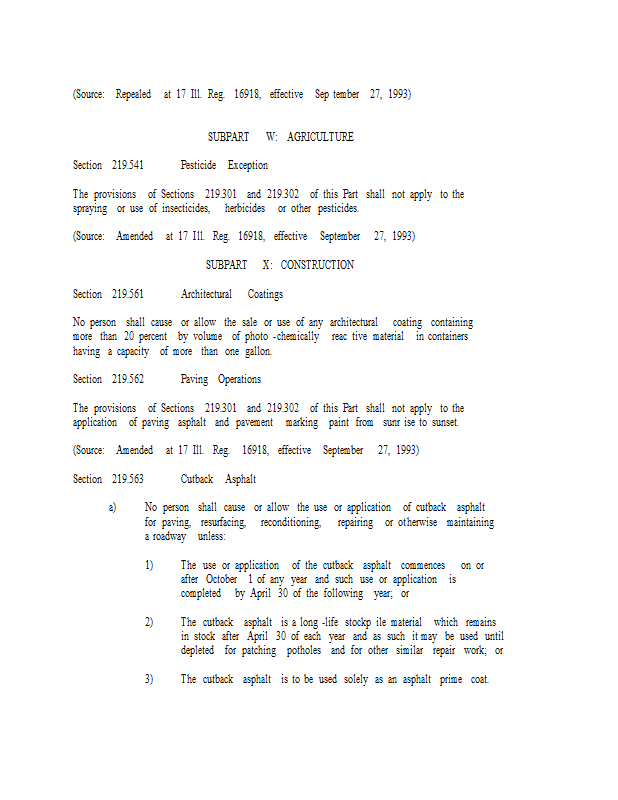 (Source: Repealed at 17 Ill. Reg. 16918, effective Sep tember 27, 1993)

SUBPART W: AGRICULTURE

Section 219.541 Pesticide Exception

The provisions of Sections 219.301 and 219.302 of this Part shall not apply to the spraying or use of insecticides, herbicides or other pesticides.

(Source: Amended at 17 Ill. Reg. 16918, effective September 27, 1993)

SUBPART X: CONSTRUCTION

Section 219.561 Architectural Coatings

No person shall cause or allow the sale or use of any architectural coating containing more than 20 percent by volume of photo -chemically reac tive material in containers having a capacity of more than one gallon.

Section 219.562 Paving Operations

The provisions of Sections 219.301 and 219.302 of this Part shall not apply to the application of paving asphalt and pavement marking paint from sunr ise to sunset.

(Source: Amended at 17 Ill. Reg. 16918, effective September 27, 1993)

Section 219.563 Cutback Asphalt

a) No person shall cause or allow the use or application of cutback asphalt for paving, resurfacing, reconditioning, repairing or otherwise maintaining a roadway unless:

1) The use or application of the cutback asphalt commences on or after October 1 of any year and such use or application is completed by April 30 of the following year; or

2) The cutback asphalt is a long -life stockp ile material which remains in stock after April 30 of each year and as such it may be used until depleted for patching potholes and for other similar repair work; or

3) The cutback asphalt is to be used solely as an asphalt prime coat.